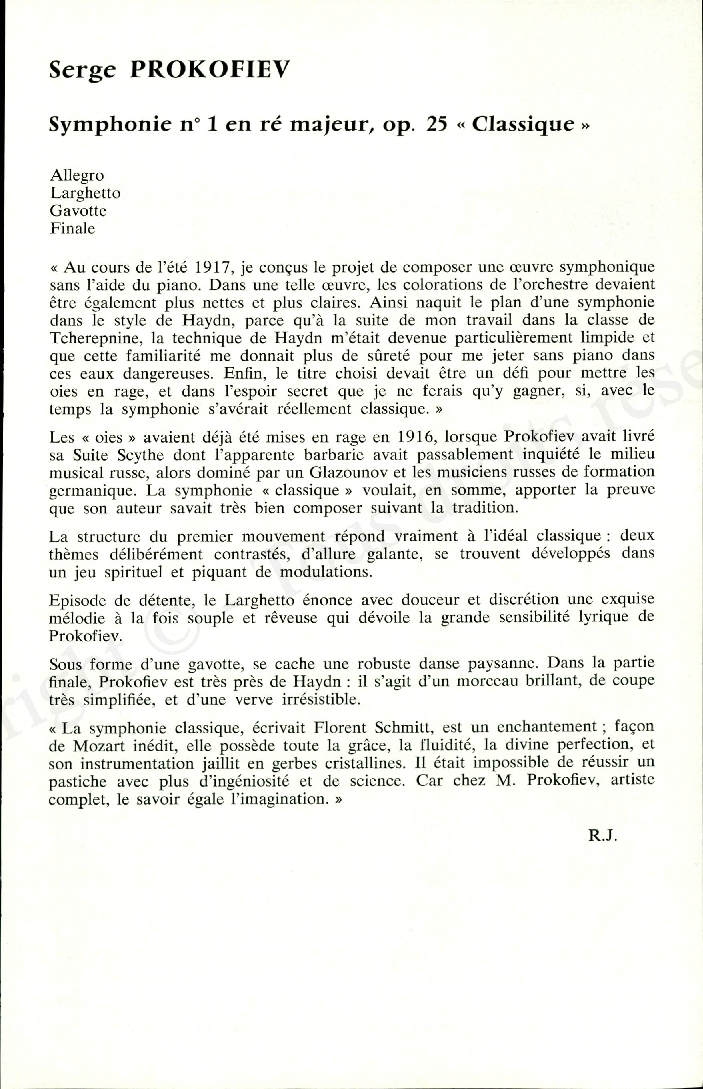 Serge PROKOFIEV

Symphonie n° 1 en ré majeur, op. 25 « Classique »

Allegro
Larghetto
Gavotte
Finale

« Au cours de l'été 1917, je conçus le projet de composer une œuvre symphonique sans l'aide du piano. Dans une telle œuvre, les colorations de l'orchestre devaient être également plus nettes et plus claires. Ainsi naquit le plan d'une symphonie dans le style de Haydn, parce qu'à la suite de mon travail dans la classe de Tcherepnine, la technique de Haydn m'était devenue particulièrement limpide et que cette familiarité me donnait plus de sûreté pour me jeter sans piano dans ces eaux dangereuses. Enfin, le titre choisi devait être un défi pour mettre les oies en rage, et dans l'espoir secret que je ne ferais qu'y gagner, si, avec le temps la symphonie s'avérait réellement classique. »

Les « oies » avaient déjà été mises en rage en 1916, lorsque Prokofiev avait livré sa Suite Scythe dont l'apparente barbarie avait passablement inquiété le milieu musical russe, alors dominé par un Glazounov et les musiciens russes de formation germanique. La symphonie « classique » voulait, en somme, apporter la preuve que son auteur savait très bien composer suivant la tradition.

La structure du premier mouvement répond vraiment à l'idéal classique : deux thèmes délibérément contrastés, d'allure galante, se trouvent développés dans un jeu spirituel et piquant de modulations.

Episode de détente, le Larghetto énonce avec douceur et discrétion une exquise mélodie à la fois souple et rêveuse qui dévoile la grande sensibilité lyrique de Prokofiev.

Sous forme d'une gavotte, se cache une robuste danse paysanne. Dans la partie finale, Prokofiev est très près de Haydn : il s'agit d'un morceau brillant, de coupe très simplifiée, et d'une verve irrésistible.

« La symphonie classique, écrivait Florent Schmitt, est un enchantement ; façon de Mozart inédit, elle possède toute la grâce, la fluidité, la divine perfection, et son instrumentation jaillit en gerbes cristallines. Il était impossible de réussir un pastiche avec plus d'ingéniosité et de science. Car chez M. Prokofiev, artiste complet, le savoir égale l'imagination. »

R.J.